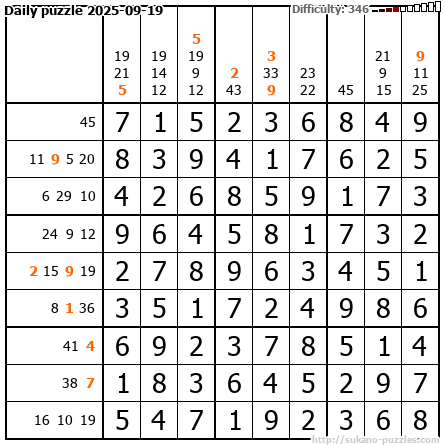 Daily puzzle 2025-09-19

Difficulty: 346

| | 19 21 5 | 19 14 12 | 5 19 9 12 | 2 43 | 3 33 9 | 23 22 | 45 | 21 9 15 | 9 11 25 |
|---|---|---|---|---|---|---|---|---|---|
| 45 | 7 | 1 | 5 | 2 | 3 | 6 | 8 | 4 | 9 |
| 11 9 5 20 | 8 | 3 | 9 | 4 | 1 | 7 | 6 | 2 | 5 |
| 6 29 10 | 4 | 2 | 6 | 8 | 5 | 9 | 1 | 7 | 3 |
| 24 9 12 | 9 | 6 | 4 | 5 | 8 | 1 | 7 | 3 | 2 |
| 2 15 9 19 | 2 | 7 | 8 | 9 | 6 | 3 | 4 | 5 | 1 |
| 8 1 36 | 3 | 5 | 1 | 7 | 2 | 4 | 9 | 8 | 6 |
| 41 4 | 6 | 9 | 2 | 3 | 7 | 8 | 5 | 1 | 4 |
| 38 7 | 1 | 8 | 3 | 6 | 4 | 5 | 2 | 9 | 7 |
| 16 10 19 | 5 | 4 | 7 | 1 | 9 | 2 | 3 | 6 | 8 |

http://sukano-puzzles.com